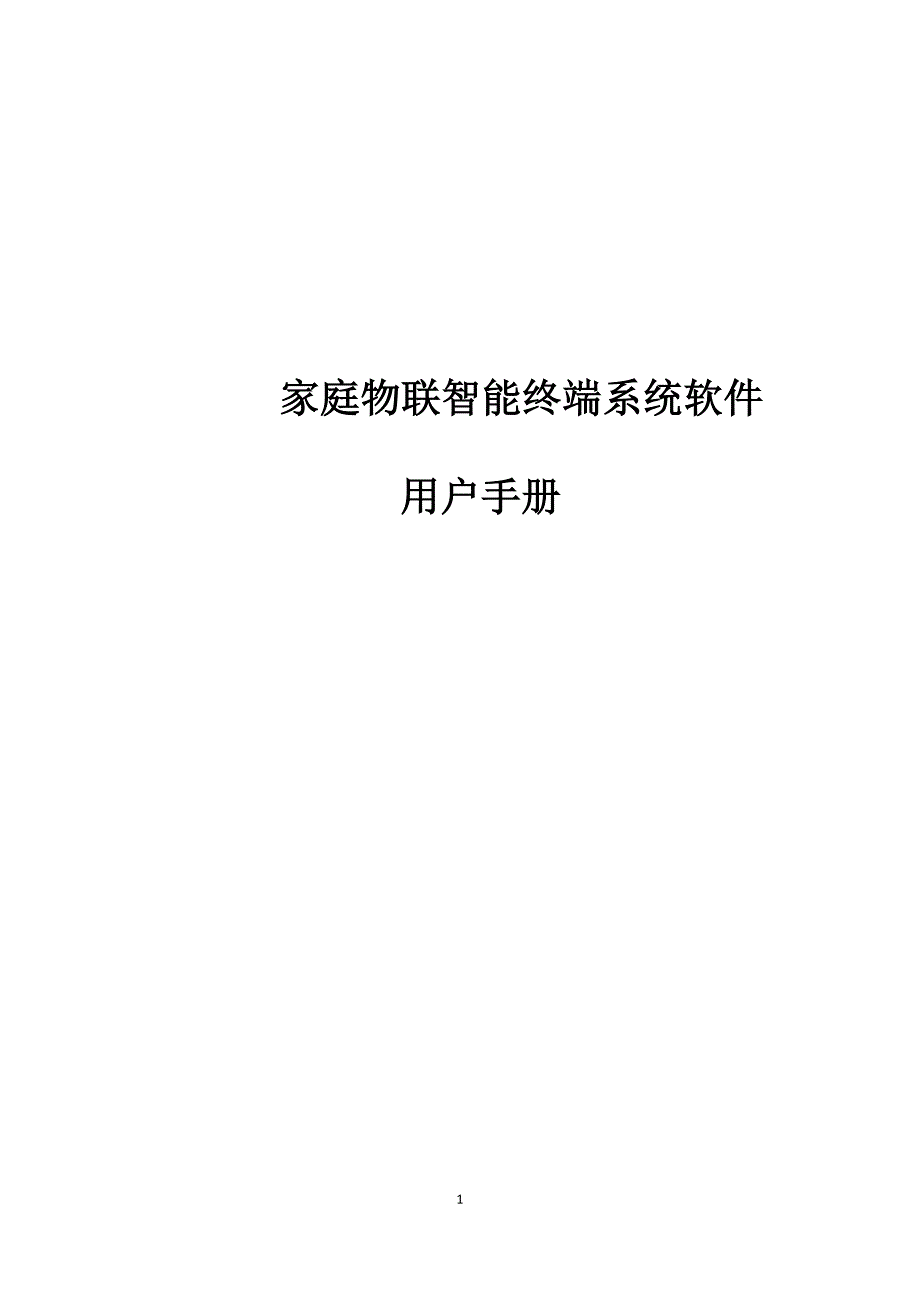 家庭物联智能终端系统软件

用户手册

1